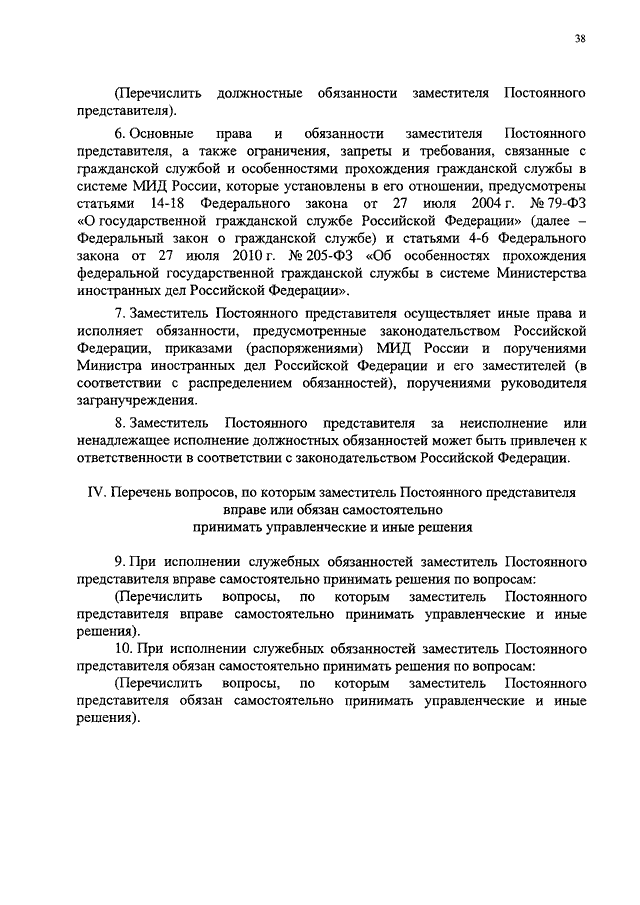 38

(Перечислить должностные обязанности заместителя Постоянного представителя).

6. Основные права и обязанности заместителя Постоянного представителя, а также ограничения, запреты и требования, связанные с гражданской службой и особенностями прохождения гражданской службы в системе МИД России, которые установлены в его отношении, предусмотрены статьями 14-18 Федерального закона от 27 июля 2004 г. № 79-ФЗ «О государственной гражданской службе Российской Федерации» (далее – Федеральный закон о гражданской службе) и статьями 4-6 Федерального закона от 27 июля 2010 г. № 205-ФЗ «Об особенностях прохождения федеральной государственной гражданской службы в системе Министерства иностранных дел Российской Федерации».

7. Заместитель Постоянного представителя осуществляет иные права и исполняет обязанности, предусмотренные законодательством Российской Федерации, приказами (распоряжениями) МИД России и поручениями Министра иностранных дел Российской Федерации и его заместителей (в соответствии с распределением обязанностей), поручениями руководителя загранучреждения.

8. Заместитель Постоянного представителя за неисполнение или ненадлежащее исполнение должностных обязанностей может быть привлечен к ответственности в соответствии с законодательством Российской Федерации.

IV. Перечень вопросов, по которым заместитель Постоянного представителя вправе или обязан самостоятельно принимать управленческие и иные решения

9. При исполнении служебных обязанностей заместитель Постоянного представителя вправе самостоятельно принимать решения по вопросам:

(Перечислить вопросы, по которым заместитель Постоянного представителя вправе самостоятельно принимать управленческие и иные решения).

10. При исполнении служебных обязанностей заместитель Постоянного представителя обязан самостоятельно принимать решения по вопросам:

(Перечислить вопросы, по которым заместитель Постоянного представителя обязан самостоятельно принимать управленческие и иные решения).